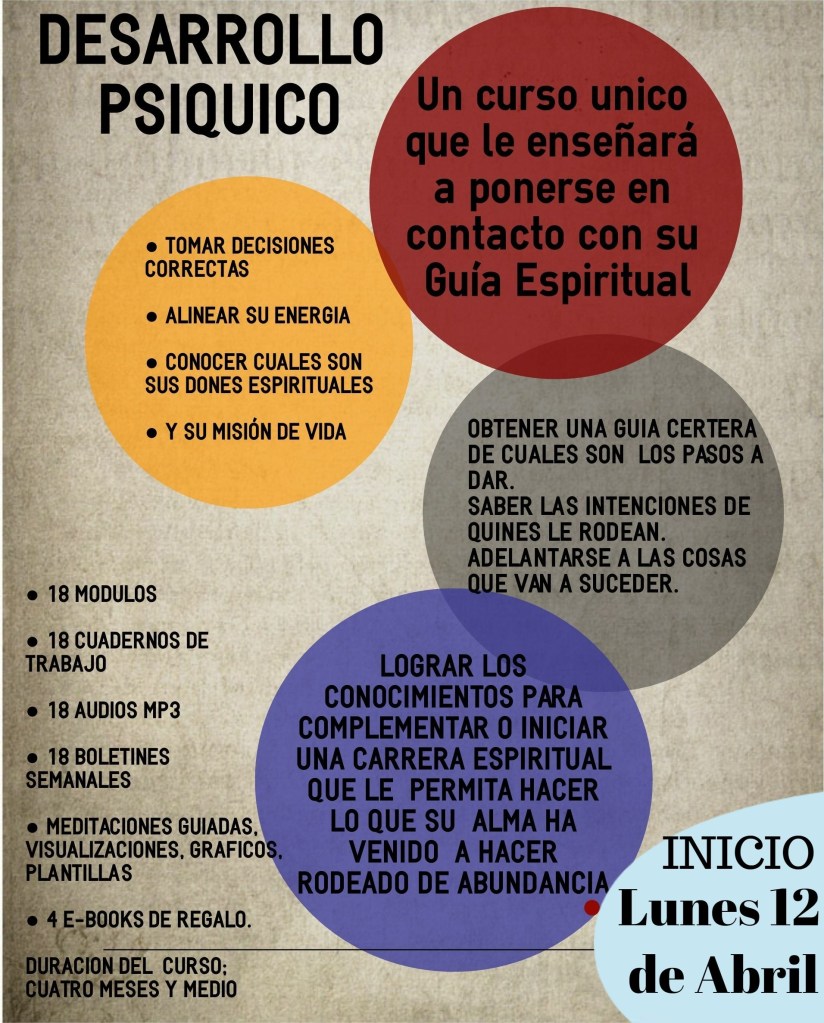 DESARROLLO PSIQUICO

Un curso unico que le enseñará a ponerse en contacto con su Guía Espiritual

• TOMAR DECISIONES CORRECTAS

• ALINEAR SU ENERGIA

• CONOCER CUALES SON SUS DONES ESPIRITUALES

• Y SU MISIÓN DE VIDA

OBTENER UNA GUIA CERTERA DE CUALES SON LOS PASOS A DAR.
SABER LAS INTENCIONES DE QUINES LE RODEAN.
ADELANTARSE A LAS COSAS QUE VAN A SUCEDER.

• 18 MODULOS

• 18 CUADERNOS DE TRABAJO

• 18 AUDIOS MP3

• 18 BOLETINES SEMANALES

• MEDITACIONES GUIADAS, VISUALIZACIONES, GRAFICOS, PLANTILLAS

• 4 E-BOOKS DE REGALO.

DURACION DEL CURSO; CUATRO MESES Y MEDIO

LOGRAR LOS CONOCIMIENTOS PARA COMPLEMENTAR O INICIAR UNA CARRERA ESPIRITUAL QUE LE PERMITA HACER LO QUE SU ALMA HA VENIDO A HACER RODEADO DE ABUNDANCIA

INICIO
Lunes 12
de Abril